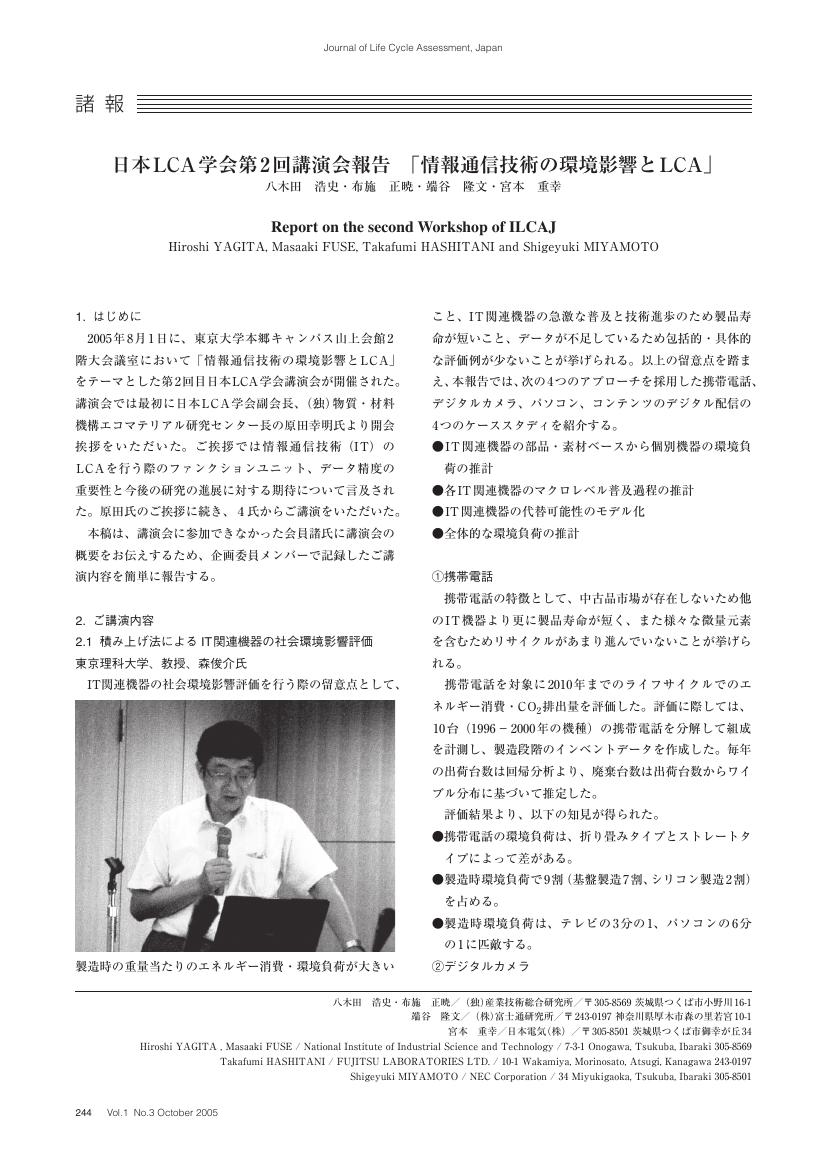 Journal of Life Cycle Assessment, Japan

諸 報

日本LCA学会第2回講演会報告 「情報通信技術の環境影響とLCA」
八木田 浩史・布施 正暁・端谷 隆文・宮本 重幸

Report on the second Workshop of ILCAJ
Hiroshi YAGITA, Masaaki FUSE, Takafumi HASHITANI and Shigeyuki MIYAMOTO

1. はじめに

2005年8月1日に、東京大学本郷キャンパス山上会館2階大会議室において「情報通信技術の環境影響とLCA」をテーマとした第2回目日本LCA学会講演会が開催された。講演会では最初に日本LCA学会副会長、(独)物質・材料機構エコマテリアル研究センター長の原田幸明氏より開会挨拶をいただいた。ご挨拶では情報通信技術(IT)のLCAを行う際のファンクションユニット、データ精度の重要性と今後の研究の進展に対する期待について言及された。原田氏のご挨拶に続き、4氏からご講演をいただいた。

本稿は、講演会に参加できなかった会員諸氏に講演会の概要をお伝えするため、企画委員メンバーで記録したご講演内容を簡単に報告する。

2. ご講演内容
2.1 積み上げ法による IT関連機器の社会環境影響評価
東京理科大学、教授、森俊介氏

IT関連機器の社会環境影響評価を行う際の留意点として、製造時の重量当たりのエネルギー消費・環境負荷が大きいこと、IT関連機器の急激な普及と技術進歩のため製品寿命が短いこと、データが不足しているため包括的・具体的な評価例が少ないことが挙げられる。以上の留意点を踏まえ、本報告では、次の4つのアプローチを採用した携帯電話、デジタルカメラ、パソコン、コンテンツのデジタル配信の4つのケーススタディを紹介する。

●IT関連機器の部品・素材ベースから個別機器の環境負荷の推計
●各IT関連機器のマクロレベル普及過程の推計
●IT関連機器の代替可能性のモデル化
●全体的な環境負荷の推計

①携帯電話

携帯電話の特徴として、中古品市場が存在しないため他のIT機器より更に製品寿命が短く、また様々な微量元素を含むためリサイクルがあまり進んでいないことが挙げられる。

携帯電話を対象に2010年までのライフサイクルでのエネルギー消費・$CO_2$排出量を評価した。評価に際しては、10台(1996－2000年の機種)の携帯電話を分解して組成を計測し、製造段階のインベントデータを作成した。毎年の出荷台数は回帰分析より、廃棄台数は出荷台数からワイブル分布に基づいて推定した。

評価結果より、以下の知見が得られた。
●携帯電話の環境負荷は、折り畳みタイプとストレートタイプによって差がある。
●製造時環境負荷で9割(基盤製造7割、シリコン製造2割)を占める。
●製造時環境負荷は、テレビの3分の1、パソコンの6分の1に匹敵する。

②デジタルカメラ

八木田 浩史・布施 正暁/(独)産業技術総合研究所/〒305-8569 茨城県つくば市小野川16-1
端谷 隆文/(株)富士通研究所/〒243-0197 神奈川県厚木市森の里若宮10-1
宮本 重幸/日本電気(株)/〒305-8501 茨城県つくば市御幸が丘34
Hiroshi YAGITA , Masaaki FUSE / National Institute of Industrial Science and Technology / 7-3-1 Onogawa, Tsukuba, Ibaraki 305-8569
Takafumi HASHITANI / FUJITSU LABORATORIES LTD. / 10-1 Wakamiya, Morinosato, Atsugi, Kanagawa 243-0197
Shigeyuki MIYAMOTO / NEC Corporation / 34 Miyukigaoka, Tsukuba, Ibaraki 305-8501

244 Vol.1 No.3 October 2005